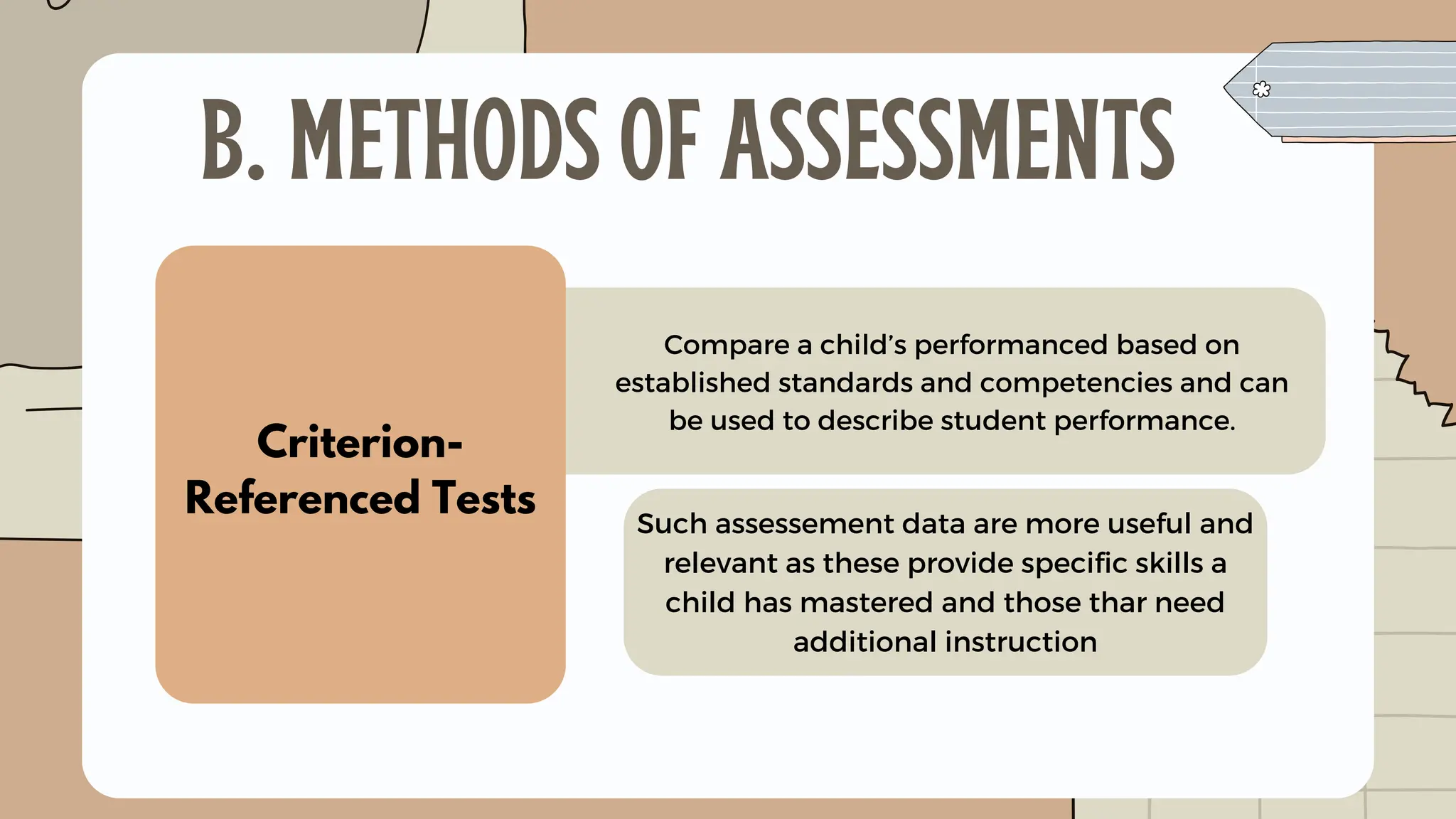 B. METHODS OF ASSESSMENTS

Criterion-Referenced Tests

Compare a child's performanced based on established standards and competencies and can be used to describe student performance.

Such assessement data are more useful and relevant as these provide specific skills a child has mastered and those thar need additional instruction